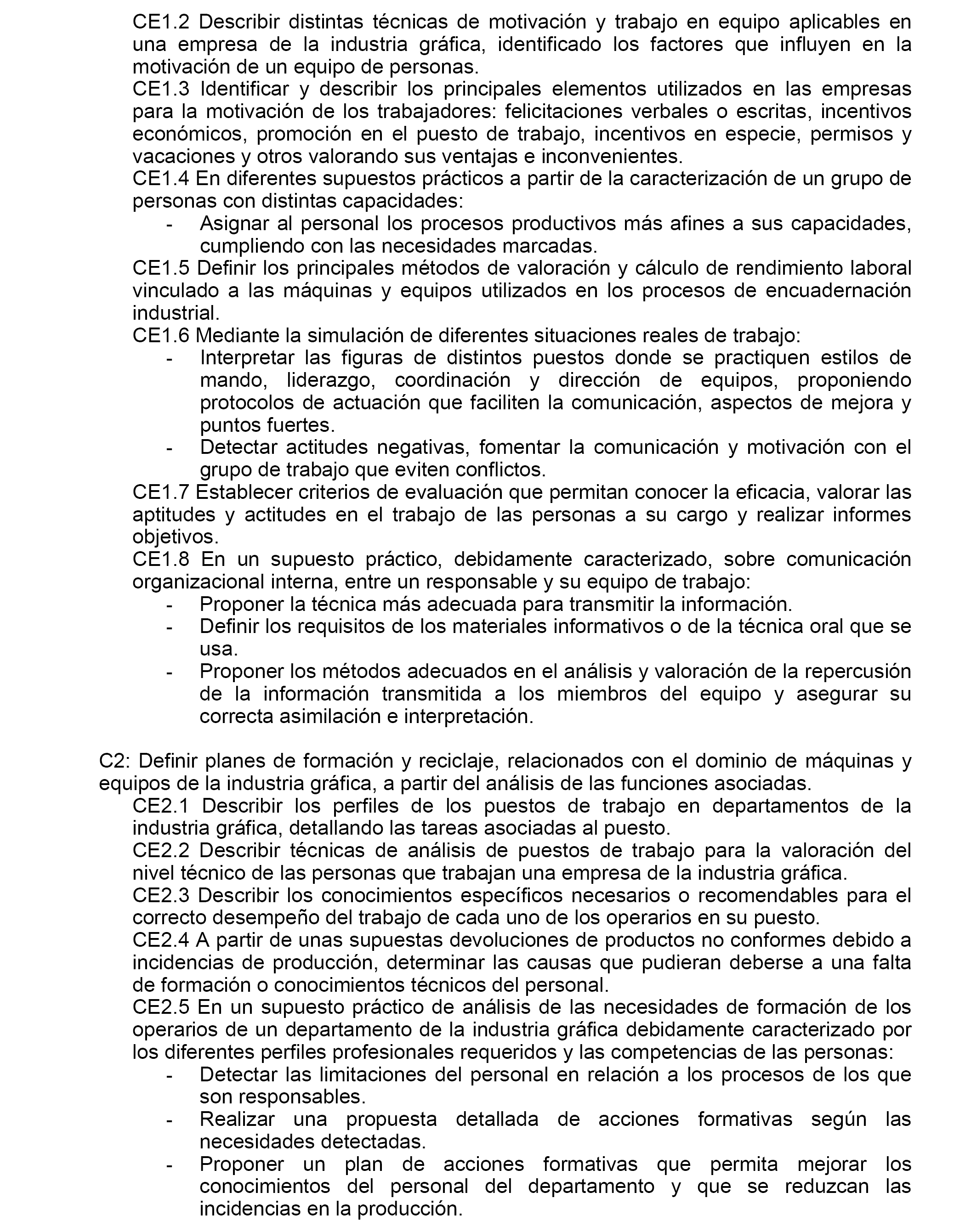 CE1.2 Describir distintas técnicas de motivación y trabajo en equipo aplicables en una empresa de la industria gráfica, identificado los factores que influyen en la motivación de un equipo de personas.
CE1.3 Identificar y describir los principales elementos utilizados en las empresas para la motivación de los trabajadores: felicitaciones verbales o escritas, incentivos económicos, promoción en el puesto de trabajo, incentivos en especie, permisos y vacaciones y otros valorando sus ventajas e inconvenientes.
CE1.4 En diferentes supuestos prácticos a partir de la caracterización de un grupo de personas con distintas capacidades:
- Asignar al personal los procesos productivos más afines a sus capacidades, cumpliendo con las necesidades marcadas.
CE1.5 Definir los principales métodos de valoración y cálculo de rendimiento laboral vinculado a las máquinas y equipos utilizados en los procesos de encuadernación industrial.
CE1.6 Mediante la simulación de diferentes situaciones reales de trabajo:
- Interpretar las figuras de distintos puestos donde se practiquen estilos de mando, liderazgo, coordinación y dirección de equipos, proponiendo protocolos de actuación que faciliten la comunicación, aspectos de mejora y puntos fuertes.
- Detectar actitudes negativas, fomentar la comunicación y motivación con el grupo de trabajo que eviten conflictos.
CE1.7 Establecer criterios de evaluación que permitan conocer la eficacia, valorar las aptitudes y actitudes en el trabajo de las personas a su cargo y realizar informes objetivos.
CE1.8 En un supuesto práctico, debidamente caracterizado, sobre comunicación organizacional interna, entre un responsable y su equipo de trabajo:
- Proponer la técnica más adecuada para transmitir la información.
- Definir los requisitos de los materiales informativos o de la técnica oral que se usa.
- Proponer los métodos adecuados en el análisis y valoración de la repercusión de la información transmitida a los miembros del equipo y asegurar su correcta asimilación e interpretación.

C2: Definir planes de formación y reciclaje, relacionados con el dominio de máquinas y equipos de la industria gráfica, a partir del análisis de las funciones asociadas.
CE2.1 Describir los perfiles de los puestos de trabajo en departamentos de la industria gráfica, detallando las tareas asociadas al puesto.
CE2.2 Describir técnicas de análisis de puestos de trabajo para la valoración del nivel técnico de las personas que trabajan una empresa de la industria gráfica.
CE2.3 Describir los conocimientos específicos necesarios o recomendables para el correcto desempeño del trabajo de cada uno de los operarios en su puesto.
CE2.4 A partir de unas supuestas devoluciones de productos no conformes debido a incidencias de producción, determinar las causas que pudieran deberse a una falta de formación o conocimientos técnicos del personal.
CE2.5 En un supuesto práctico de análisis de las necesidades de formación de los operarios de un departamento de la industria gráfica debidamente caracterizado por los diferentes perfiles profesionales requeridos y las competencias de las personas:
- Detectar las limitaciones del personal en relación a los procesos de los que son responsables.
- Realizar una propuesta detallada de acciones formativas según las necesidades detectadas.
- Proponer un plan de acciones formativas que permita mejorar los conocimientos del personal del departamento y que se reduzcan las incidencias en la producción.